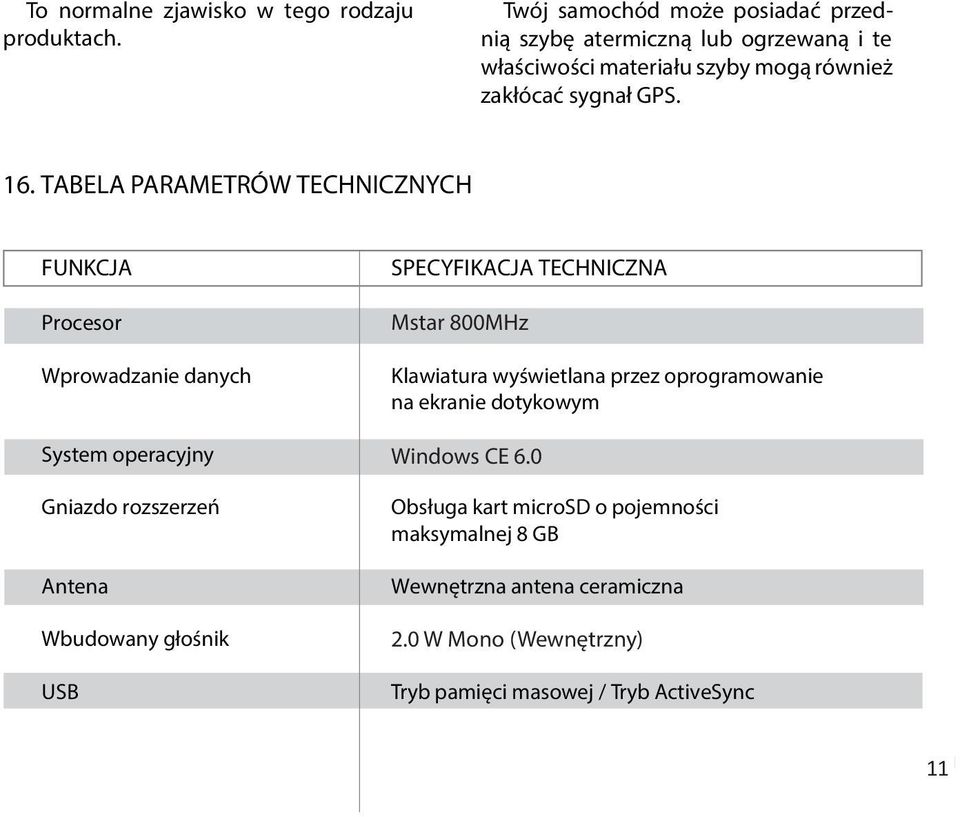 To normalne zjawisko w tego rodzaju produktach.

Twój samochód może posiadać przednią szybę atermiczną lub ogrzewaną i te właściwości materiału szyby mogą również zakłócać sygnał GPS.

16. TABELA PARAMETRÓW TECHNICZNYCH

| FUNKCJA | SPECYFIKACJA TECHNICZNA |
|---|---|
| Procesor | Mstar 800MHz |
| Wprowadzanie danych | Klawiatura wyświetlana przez oprogramowanie na ekranie dotykowym |
| System operacyjny | Windows CE 6.0 |
| Gniazdo rozszerzeń | Obsługa kart microSD o pojemności maksymalnej 8 GB |
| Antena | Wewnętrzna antena ceramiczna |
| Wbudowany głośnik | 2.0 W Mono (Wewnętrzny) |
| USB | Tryb pamięci masowej / Tryb ActiveSync |

11